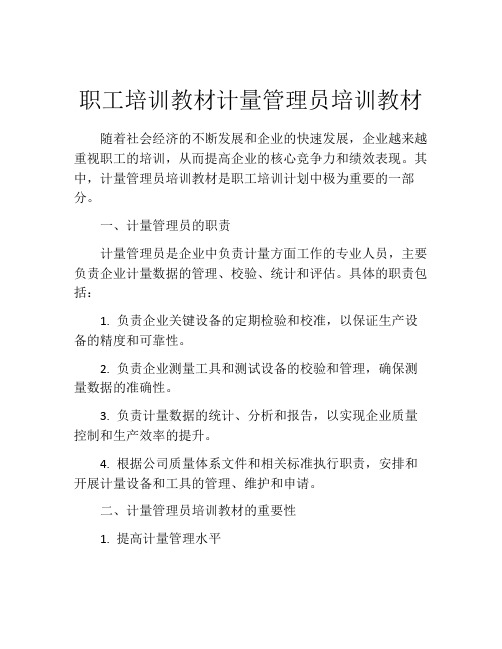 职工培训教材计量管理员培训教材

随着社会经济的不断发展和企业的快速发展，企业越来越重视职工的培训，从而提高企业的核心竞争力和绩效表现。其中，计量管理员培训教材是职工培训计划中极为重要的一部分。

一、计量管理员的职责

计量管理员是企业中负责计量方面工作的专业人员，主要负责企业计量数据的管理、校验、统计和评估。具体的职责包括：

1. 负责企业关键设备的定期检验和校准，以保证生产设备的精度和可靠性。

2. 负责企业测量工具和测试设备的校验和管理，确保测量数据的准确性。

3. 负责计量数据的统计、分析和报告，以实现企业质量控制和生产效率的提升。

4. 根据公司质量体系文件和相关标准执行职责，安排和开展计量设备和工具的管理、维护和申请。

二、计量管理员培训教材的重要性

1. 提高计量管理水平